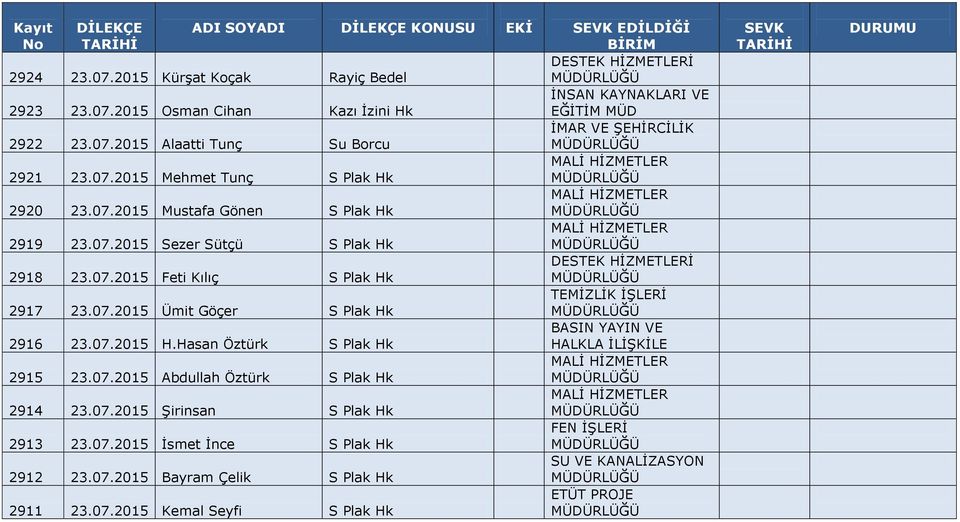 | Kayıt No | DİLEKÇE TARİHİ | ADI SOYADI | DİLEKÇE KONUSU | EKİ | SEVK EDİLDİĞİ BİRİM | SEVK TARİHİ | DURUMU |
|---|---|---|---|---|---|---|---|
| 2924 | 23.07.2015 | Kürşat Koçak | Rayiç Bedel | | DESTEK HİZMETLERİ MÜDÜRLÜĞÜ | | |
| 2923 | 23.07.2015 | Osman Cihan | Kazı İzini Hk | | İNSAN KAYNAKLARI VE EĞİTİM MÜD | | |
| 2922 | 23.07.2015 | Alaatti Tunç | Su Borcu | | İMAR VE ŞEHİRCİLİK MÜDÜRLÜĞÜ | | |
| 2921 | 23.07.2015 | Mehmet Tunç | S Plak Hk | | MALİ HİZMETLER MÜDÜRLÜĞÜ | | |
| 2920 | 23.07.2015 | Mustafa Gönen | S Plak Hk | | MALİ HİZMETLER MÜDÜRLÜĞÜ | | |
| 2919 | 23.07.2015 | Sezer Sütçü | S Plak Hk | | MALİ HİZMETLER MÜDÜRLÜĞÜ | | |
| 2918 | 23.07.2015 | Feti Kılıç | S Plak Hk | | DESTEK HİZMETLERİ MÜDÜRLÜĞÜ | | |
| 2917 | 23.07.2015 | Ümit Göçer | S Plak Hk | | TEMİZLİK İŞLERİ MÜDÜRLÜĞÜ | | |
| 2916 | 23.07.2015 | H.Hasan Öztürk | S Plak Hk | | BASIN YAYIN VE HALKLA İLİŞKİLE | | |
| 2915 | 23.07.2015 | Abdullah Öztürk | S Plak Hk | | MALİ HİZMETLER MÜDÜRLÜĞÜ | | |
| 2914 | 23.07.2015 | Şirinsan | S Plak Hk | | MALİ HİZMETLER MÜDÜRLÜĞÜ | | |
| 2913 | 23.07.2015 | İsmet İnce | S Plak Hk | | FEN İŞLERİ MÜDÜRLÜĞÜ | | |
| 2912 | 23.07.2015 | Bayram Çelik | S Plak Hk | | SU VE KANALİZASYON MÜDÜRLÜĞÜ | | |
| 2911 | 23.07.2015 | Kemal Seyfi | S Plak Hk | | ETÜT PROJE MÜDÜRLÜĞÜ | | |